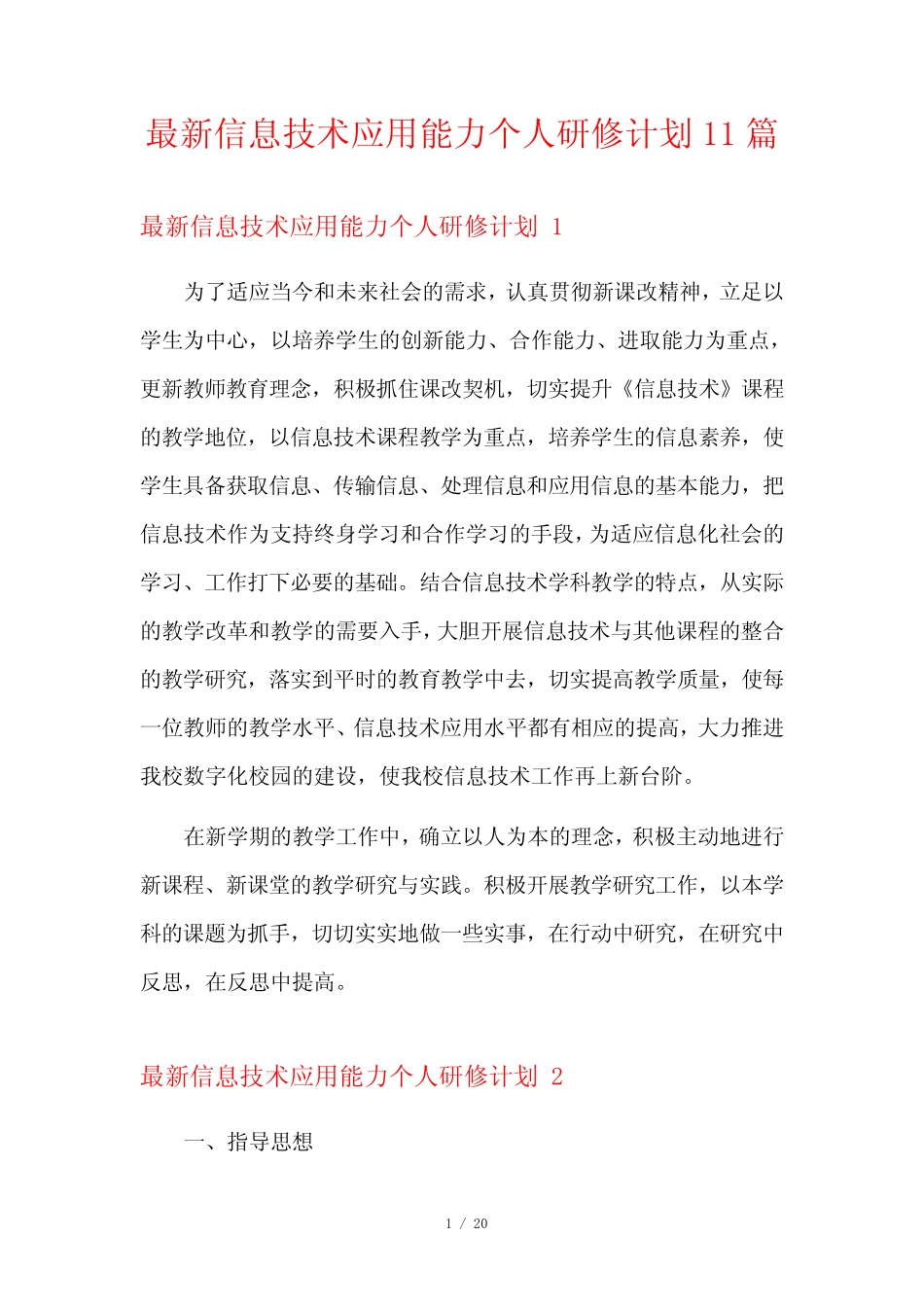 最新信息技术应用能力个人研修计划 11 篇

最新信息技术应用能力个人研修计划 1

为了适应当今和未来社会的需求，认真贯彻新课改精神，立足以学生为中心，以培养学生的创新能力、合作能力、进取能力为重点，更新教师教育理念，积极抓住课改契机，切实提升《信息技术》课程的教学地位，以信息技术课程教学为重点，培养学生的信息素养，使学生具备获取信息、传输信息、处理信息和应用信息的基本能力，把信息技术作为支持终身学习和合作学习的手段，为适应信息化社会的学习、工作打下必要的基础。结合信息技术学科教学的特点，从实际的教学改革和教学的需要入手，大胆开展信息技术与其他课程的整合的教学研究，落实到平时的教育教学中去，切实提高教学质量，使每一位教师的教学水平、信息技术应用水平都有相应的提高，大力推进我校数字化校园的建设，使我校信息技术工作再上新台阶。

在新学期的教学工作中，确立以人为本的理念，积极主动地进行新课程、新课堂的教学研究与实践。积极开展教学研究工作，以本学科的课题为抓手，切切实实地做一些实事，在行动中研究，在研究中反思，在反思中提高。

最新信息技术应用能力个人研修计划 2

一、指导思想

1 / 20